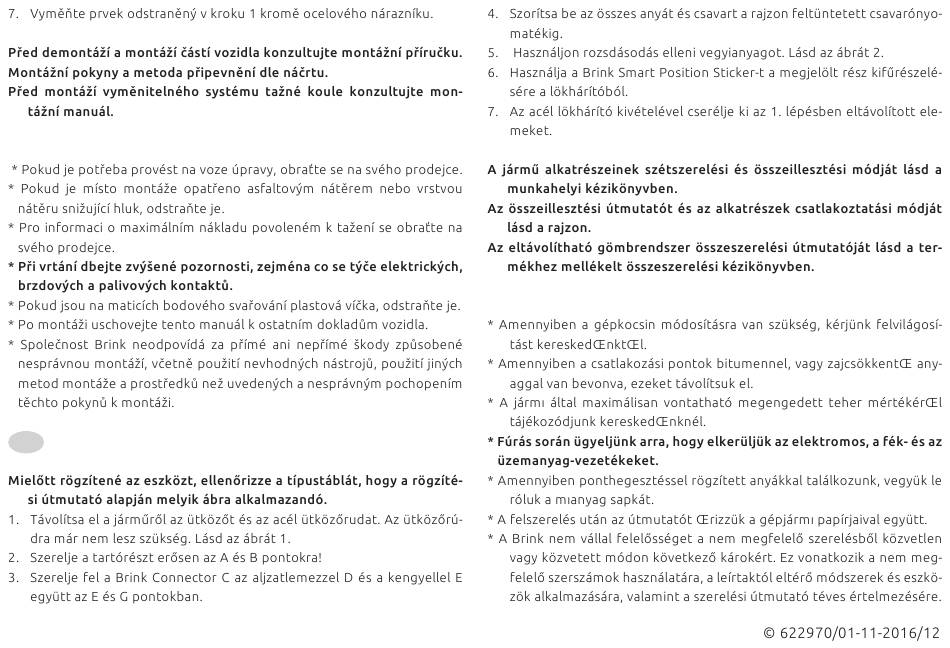 7. Vyměňte prvek odstraněný v kroku 1 kromě ocelového nárazníku.

Před demontáží a montáží částí vozidla konzultujte montážní příručku.
Montážní pokyny a metoda připevnění dle náčrtu.
Před montáží vyměnitelného systému tažné koule konzultujte montážní manuál.

* Pokud je potřeba provést na voze úpravy, obraťte se na svého prodejce.
* Pokud je místo montáže opatřeno asfaltovým nátěrem nebo vrstvou nátěru snižující hluk, odstraňte je.
* Pro informaci o maximálním nákladu povoleném k tažení se obraťte na svého prodejce.
* Při vrtání dbejte zvýšené pozornosti, zejména co se týče elektrických, brzdových a palivových kontaktů.
* Pokud jsou na maticích bodového svařování plastová víčka, odstraňte je.
* Po montáži uschovejte tento manuál k ostatním dokladům vozidla.
* Společnost Brink neodpovídá za přímé ani nepřímé škody způsobené nesprávnou montáží, včetně použití nevhodných nástrojů, použití jiných metod montáže a prostředků než uvedených a nesprávným pochopením těchto pokynů k montáži.

Mielőtt rögzítené az eszközt, ellenőrizze a típustáblát, hogy a rögzítési útmutató alapján melyik ábra alkalmazandó.
1. Távolítsa el a járműről az ütközőt és az acél ütközőrudat. Az ütközőrúdra már nem lesz szükség. Lásd az ábrát 1.
2. Szerelje a tartórészt erősen az A és B pontokra!
3. Szerelje fel a Brink Connector C az aljzatlemezzel D és a kengyellel E együtt az E és G pontokban.
4. Szorítsa be az összes anyát és csavart a rajzon feltüntetett csavarónyomatékig.
5. Használjon rozsdásodás elleni vegyianyagot. Lásd az ábrát 2.
6. Használja a Brink Smart Position Sticker-t a megjelölt rész kifűrészelésére a lökhárítóból.
7. Az acél lökhárító kivételével cserélje ki az 1. lépésben eltávolított elemeket.

A jármű alkatrészeinek szétszerelési és összeillesztési módját lásd a munkahelyi kézikönyvben.
Az összeillesztési útmutatót és az alkatrészek csatlakoztatási módját lásd a rajzon.
Az eltávolítható gömbrendszer összeszerelési útmutatóját lásd a termékhez mellékelt összeszerelési kézikönyvben.

* Amennyiben a gépkocsin módosításra van szükség, kérjünk felvilágosítást kereskedŒnktŒl.
* Amennyiben a csatlakozási pontok bitumennel, vagy zajcsökkentŒ anyaggal van bevonva, ezeket távolítsuk el.
* A jármı által maximálisan vontatható megengedett teher mértékérŒl tájékozódjunk kereskedŒnknél.
* Fúrás során ügyeljünk arra, hogy elkerüljük az elektromos, a fék- és az üzemanyag-vezetékeket.
* Amennyiben ponthegesztéssel rögzített anyákkal találkozunk, vegyük le róluk a mıanyag sapkát.
* A felszerelés után az útmutatót Œrizzük a gépjármı papírjaival együtt.
* A Brink nem vállal felelősséget a nem megfelelő szerelésből közvetlen vagy közvetett módon következő károkért. Ez vonatkozik a nem megfelelő szerszámok használatára, a leírtaktól eltérő módszerek és eszközök alkalmazására, valamint a szerelési útmutató téves értelmezésére.

© 622970/01-11-2016/12